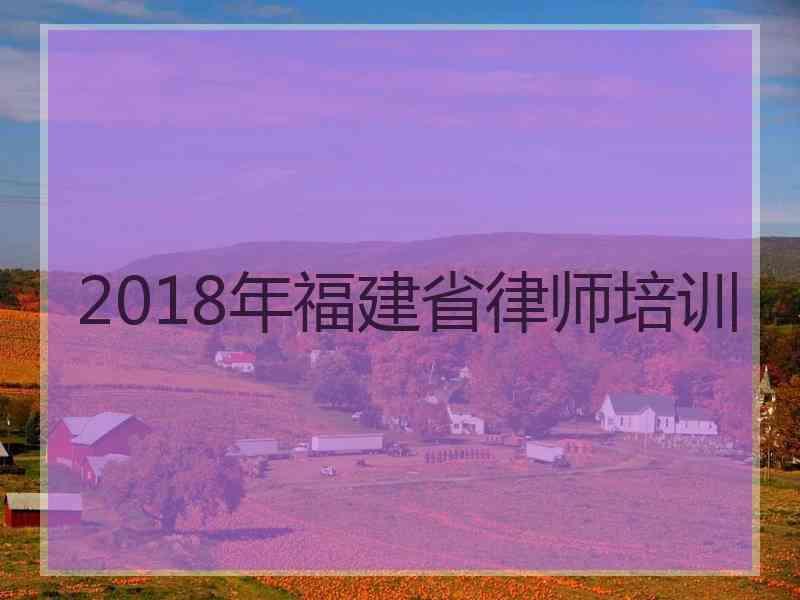 2018年福建省律师培训